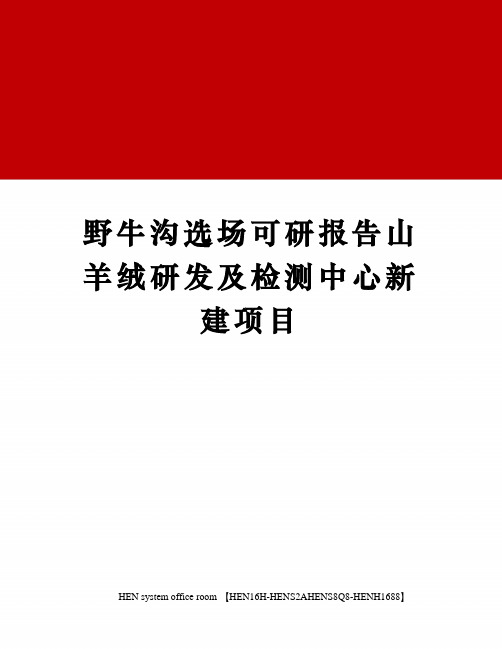 野牛沟选场可研报告山羊绒研发及检测中心新建项目

HEN system office room 【HEN16H-HENS2AHENS8Q8-HENH1688】